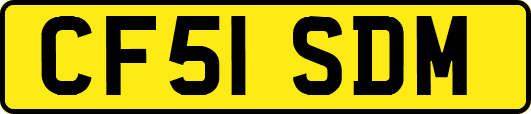 CF51 SDM